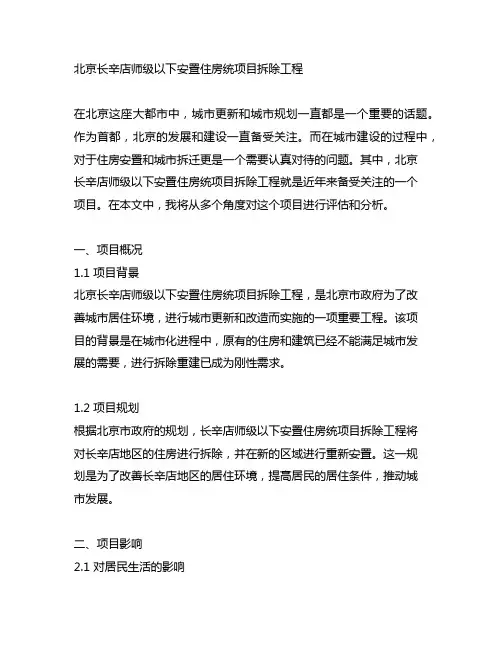 北京长辛店师级以下安置住房统项目拆除工程

在北京这座大都市中，城市更新和城市规划一直都是一个重要的话题。作为首都，北京的发展和建设一直备受关注。而在城市建设的过程中，对于住房安置和城市拆迁更是一个需要认真对待的问题。其中，北京长辛店师级以下安置住房统项目拆除工程就是近年来备受关注的一个项目。在本文中，我将从多个角度对这个项目进行评估和分析。

一、项目概况

1.1 项目背景

北京长辛店师级以下安置住房统项目拆除工程，是北京市政府为了改善城市居住环境，进行城市更新和改造而实施的一项重要工程。该项目的背景是在城市化进程中，原有的住房和建筑已经不能满足城市发展的需要，进行拆除重建已成为刚性需求。

1.2 项目规划

根据北京市政府的规划，长辛店师级以下安置住房统项目拆除工程将对长辛店地区的住房进行拆除，并在新的区域进行重新安置。这一规划是为了改善长辛店地区的居住环境，提高居民的居住条件，推动城市发展。

二、项目影响

2.1 对居民生活的影响